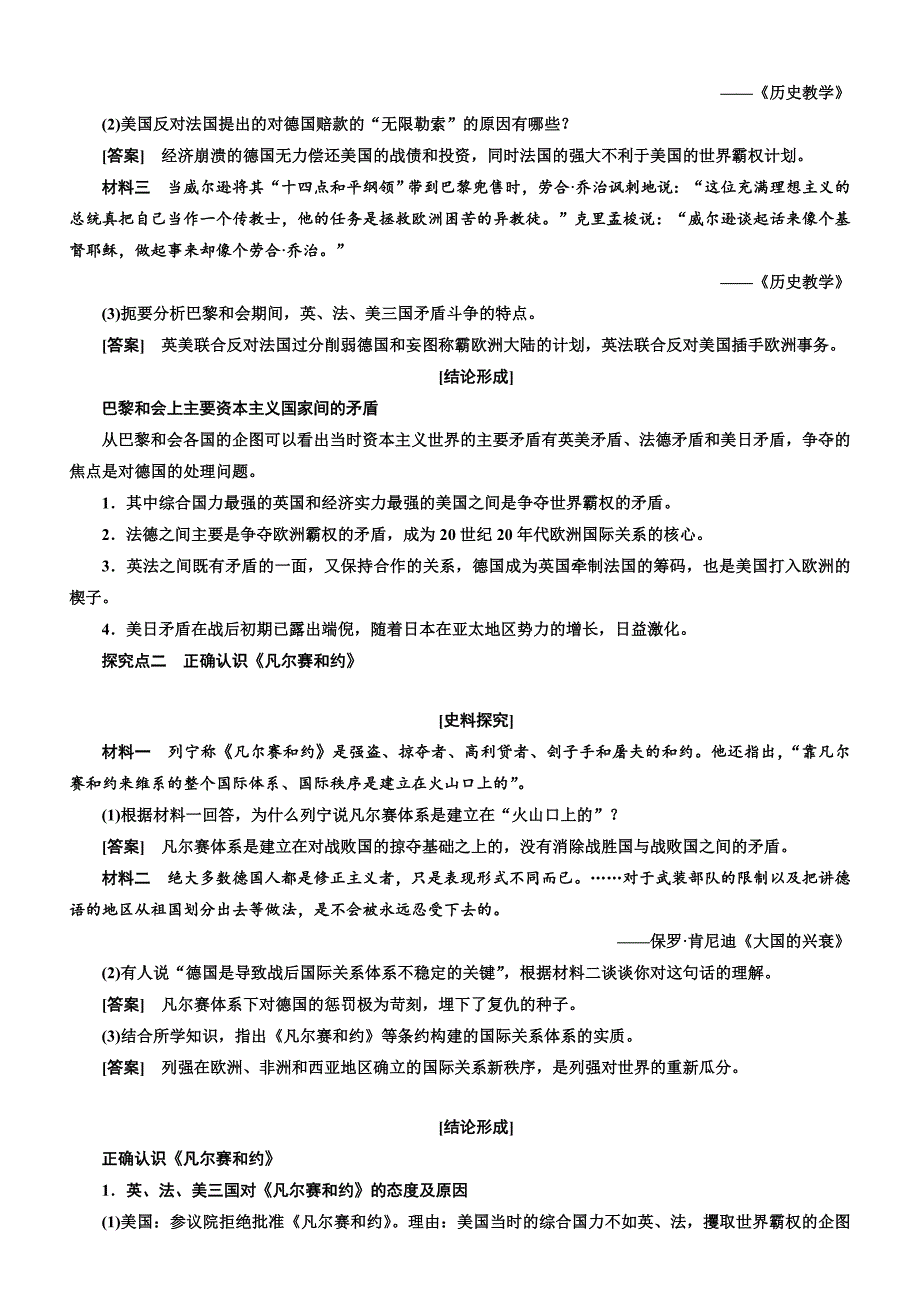 ——《历史教学》

(2)美国反对法国提出的对德国赔款的“无限勒索”的原因有哪些？

[答案]　经济崩溃的德国无力偿还美国的战债和投资，同时法国的强大不利于美国的世界霸权计划。

材料三　当威尔逊将其“十四点和平纲领”带到巴黎兜售时，劳合·乔治讽刺地说：“这位充满理想主义的总统真把自己当作一个传教士，他的任务是拯救欧洲困苦的异教徒。”克里孟梭说：“威尔逊谈起话来像个基督耶稣，做起事来却像个劳合·乔治。”

——《历史教学》

(3)扼要分析巴黎和会期间，英、法、美三国矛盾斗争的特点。

[答案]　英美联合反对法国过分削弱德国和妄图称霸欧洲大陆的计划，英法联合反对美国插手欧洲事务。

[结论形成]

巴黎和会上主要资本主义国家间的矛盾

从巴黎和会各国的企图可以看出当时资本主义世界的主要矛盾有英美矛盾、法德矛盾和美日矛盾，争夺的焦点是对德国的处理问题。

1．其中综合国力最强的英国和经济实力最强的美国之间是争夺世界霸权的矛盾。

2．法德之间主要是争夺欧洲霸权的矛盾，成为20世纪20年代欧洲国际关系的核心。

3．英法之间既有矛盾的一面，又保持合作的关系，德国成为英国牵制法国的筹码，也是美国打入欧洲的楔子。

4．美日矛盾在战后初期已露出端倪，随着日本在亚太地区势力的增长，日益激化。

探究点二　正确认识《凡尔赛和约》

[史料探究]

材料一　列宁称《凡尔赛和约》是强盗、掠夺者、高利贷者、刽子手和屠夫的和约。他还指出，“靠凡尔赛和约来维系的整个国际体系、国际秩序是建立在火山口上的”。

(1)根据材料一回答，为什么列宁说凡尔赛体系是建立在“火山口上的”？

[答案]　凡尔赛体系是建立在对战败国的掠夺基础之上的，没有消除战胜国与战败国之间的矛盾。

材料二　绝大多数德国人都是修正主义者，只是表现形式不同而已。……对于武装部队的限制以及把讲德语的地区从祖国划分出去等做法，是不会被永远忍受下去的。

——保罗·肯尼迪《大国的兴衰》

(2)有人说“德国是导致战后国际关系体系不稳定的关键”，根据材料二谈谈你对这句话的理解。

[答案]　凡尔赛体系下对德国的惩罚极为苛刻，埋下了复仇的种子。

(3)结合所学知识，指出《凡尔赛和约》等条约构建的国际关系体系的实质。

[答案]　列强在欧洲、非洲和西亚地区确立的国际关系新秩序，是列强对世界的重新瓜分。

[结论形成]

正确认识《凡尔赛和约》

1．英、法、美三国对《凡尔赛和约》的态度及原因

(1)美国：参议院拒绝批准《凡尔赛和约》。理由：美国当时的综合国力不如英、法，攫取世界霸权的企图